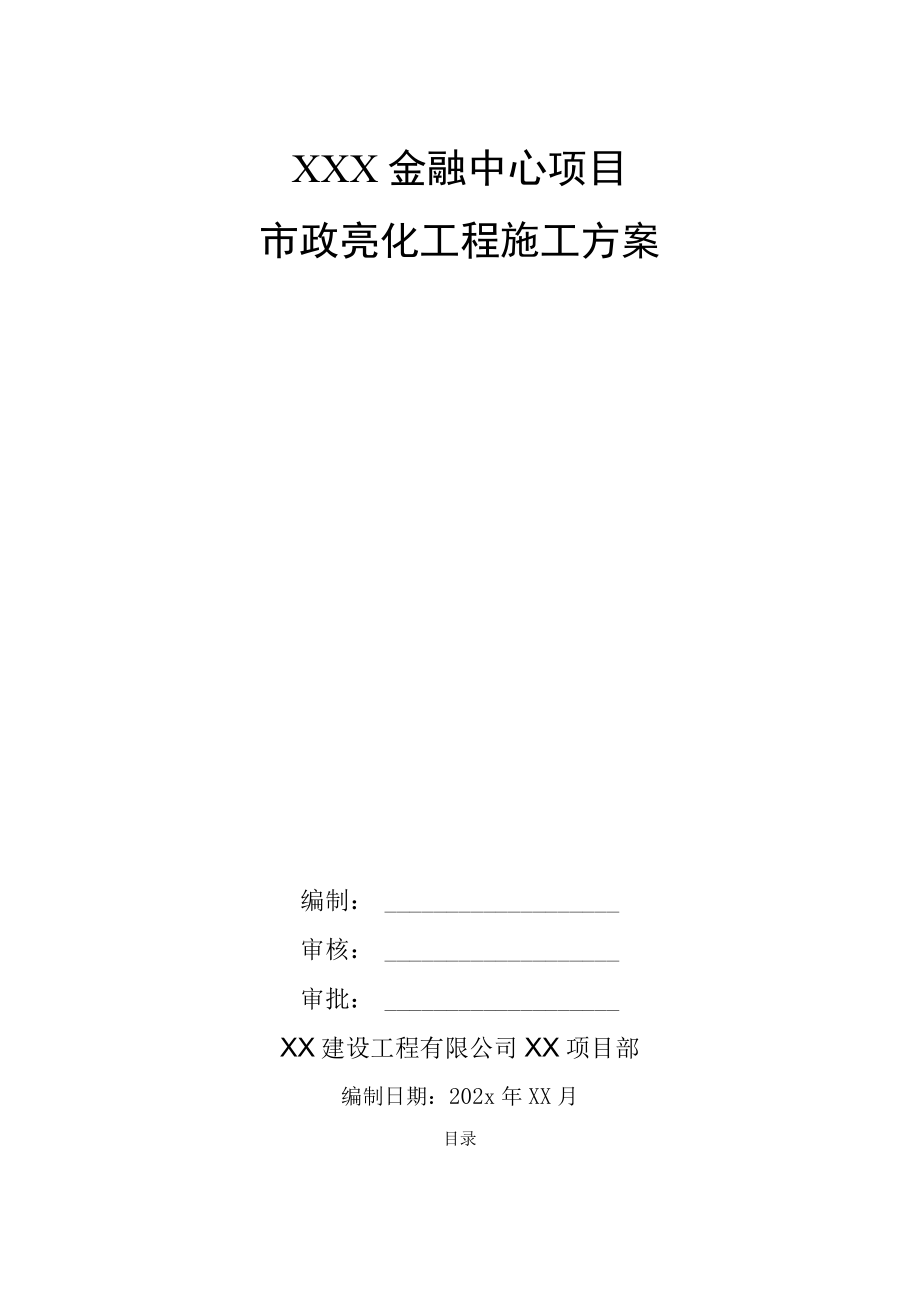 XXX金融中心项目

市政亮化工程施工方案

编制：____________________

审核：____________________

审批：____________________

XX建设工程有限公司XX项目部

编制日期：202x年XX月

目录